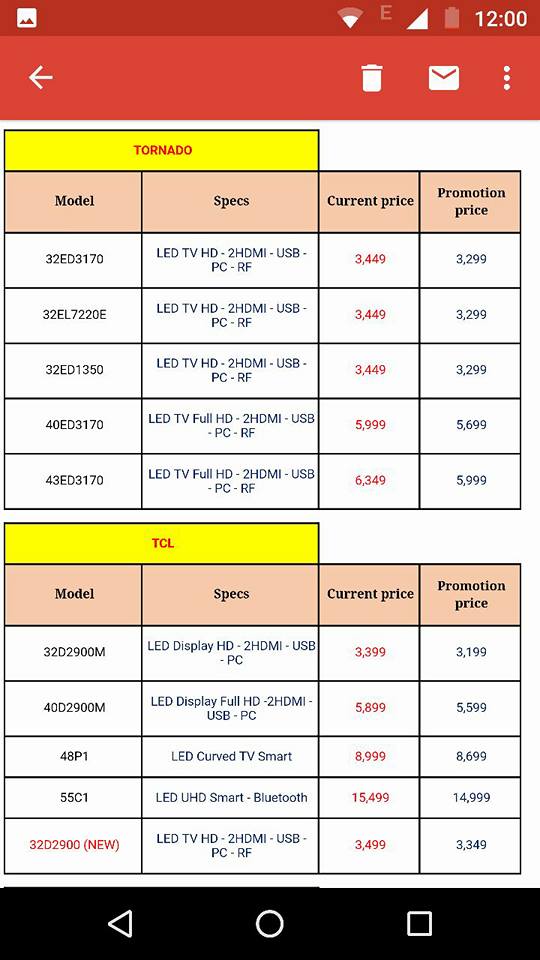 E 12:00

TORNADO

| Model | Specs | Current price | Promotion price |
|---|---|---|---|
| 32ED3170 | LED TV HD - 2HDMI - USB - PC - RF | 3,449 | 3,299 |
| 32EL7220E | LED TV HD - 2HDMI - USB - PC - RF | 3,449 | 3,299 |
| 32ED1350 | LED TV HD - 2HDMI - USB - PC - RF | 3,449 | 3,299 |
| 40ED3170 | LED TV Full HD - 2HDMI - USB - PC - RF | 5,999 | 5,699 |
| 43ED3170 | LED TV Full HD - 2HDMI - USB - PC - RF | 6,349 | 5,999 |

TCL

| Model | Specs | Current price | Promotion price |
|---|---|---|---|
| 32D2900M | LED Display HD - 2HDMI - USB - PC | 3,399 | 3,199 |
| 40D2900M | LED Display Full HD -2HDMI - USB - PC | 5,899 | 5,599 |
| 48P1 | LED Curved TV Smart | 8,999 | 8,699 |
| 55C1 | LED UHD Smart - Bluetooth | 15,499 | 14,999 |
| 32D2900 (NEW) | LED TV HD - 2HDMI - USB - PC - RF | 3,499 | 3,349 |